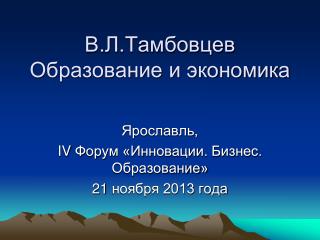 В.Л.Тамбовцев
Образование и экономика

Ярославль,
IV Форум «Инновации. Бизнес. Образование»
21 ноября 2013 года